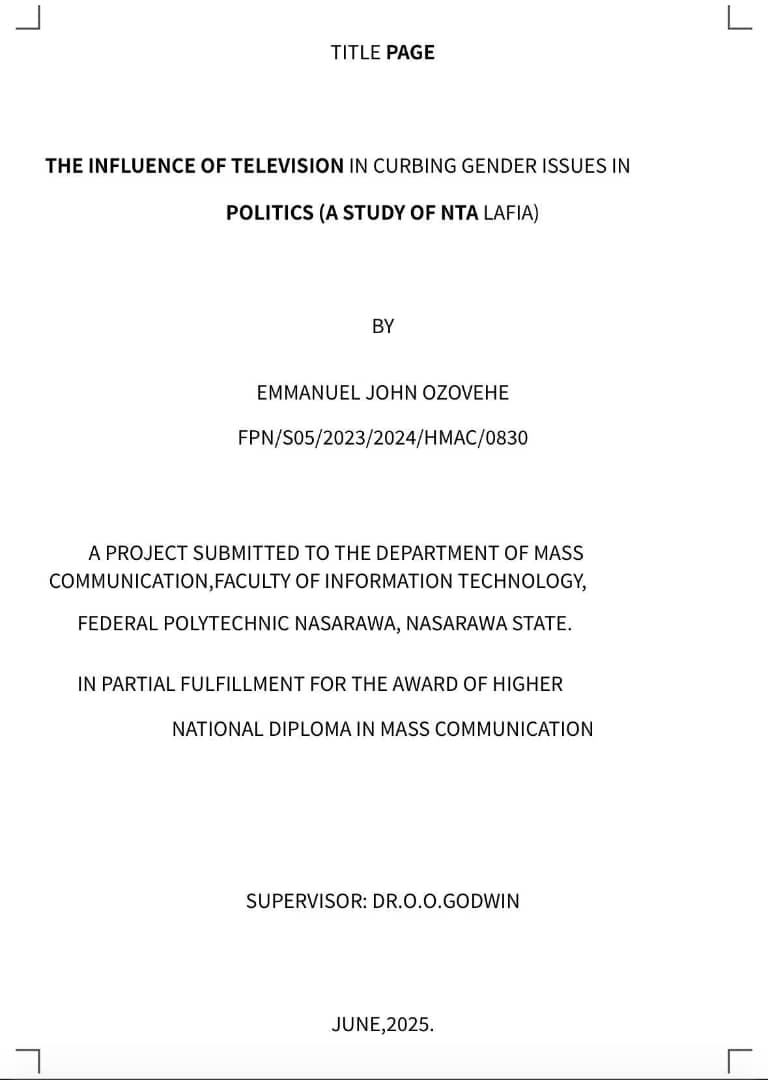 TITLE PAGE

THE INFLUENCE OF TELEVISION IN CURBING GENDER ISSUES IN POLITICS (A STUDY OF NTA LAFIA)

BY

EMMANUEL JOHN OZOVEHE

FPN/S05/2023/2024/HMAC/0830

A PROJECT SUBMITTED TO THE DEPARTMENT OF MASS COMMUNICATION,FACULTY OF INFORMATION TECHNOLOGY,

FEDERAL POLYTECHNIC NASARAWA, NASARAWA STATE.

IN PARTIAL FULFILLMENT FOR THE AWARD OF HIGHER NATIONAL DIPLOMA IN MASS COMMUNICATION

SUPERVISOR: DR.O.O.GODWIN

JUNE,2025.